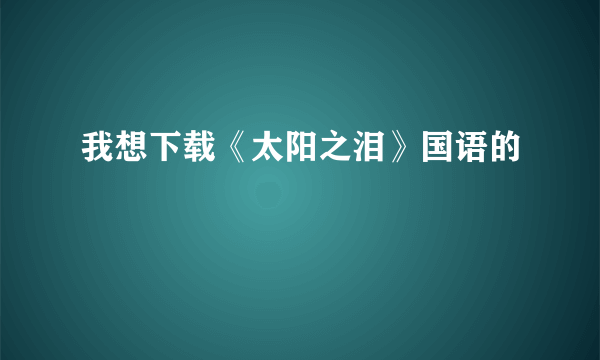 我想下载《太阳之泪》国语的